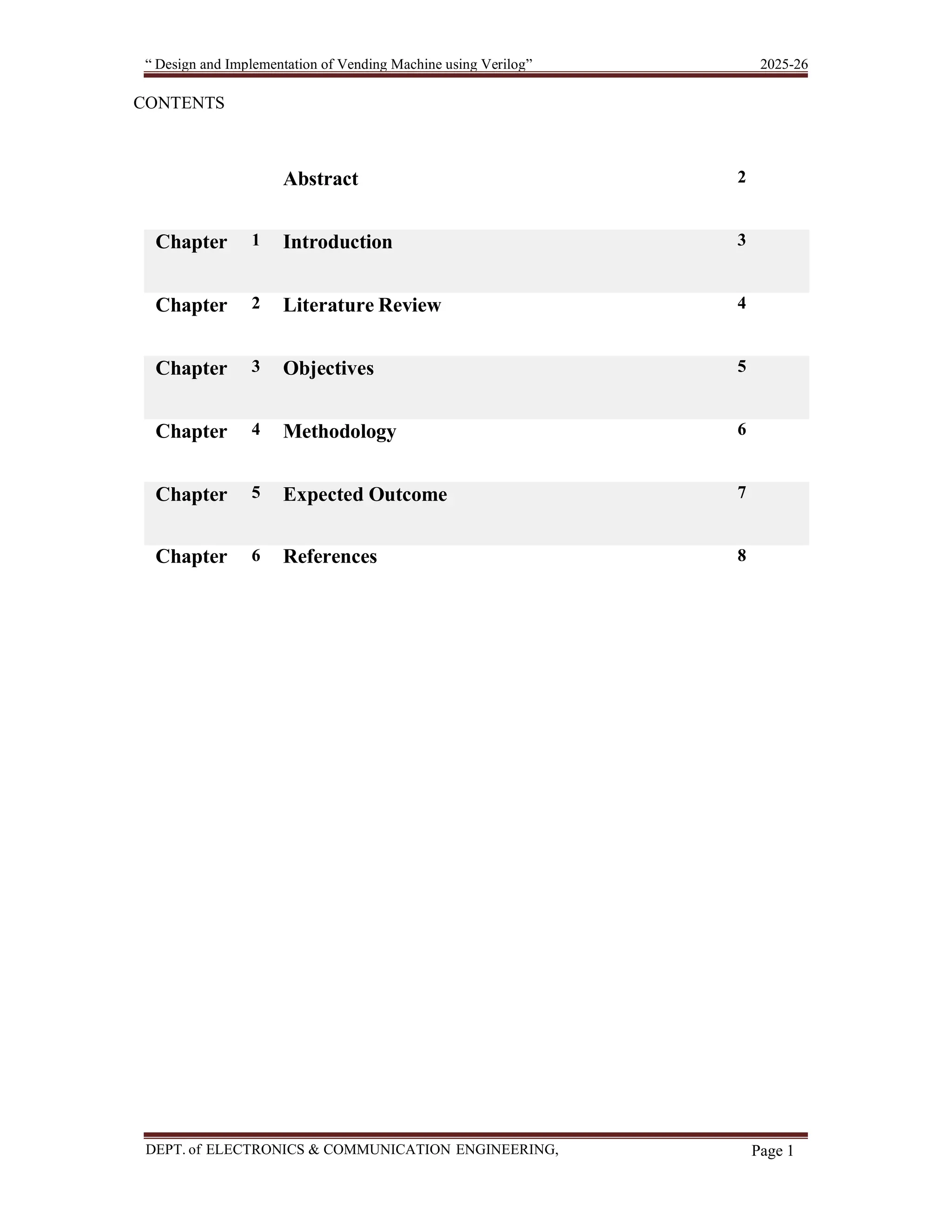 “ Design and Implementation of Vending Machine using Verilog” 2025-26

CONTENTS

| | | | |
|---|---|---|---|
| | | Abstract | 2 |
| Chapter | 1 | Introduction | 3 |
| Chapter | 2 | Literature Review | 4 |
| Chapter | 3 | Objectives | 5 |
| Chapter | 4 | Methodology | 6 |
| Chapter | 5 | Expected Outcome | 7 |
| Chapter | 6 | References | 8 |

DEPT. of ELECTRONICS & COMMUNICATION ENGINEERING, Page 1